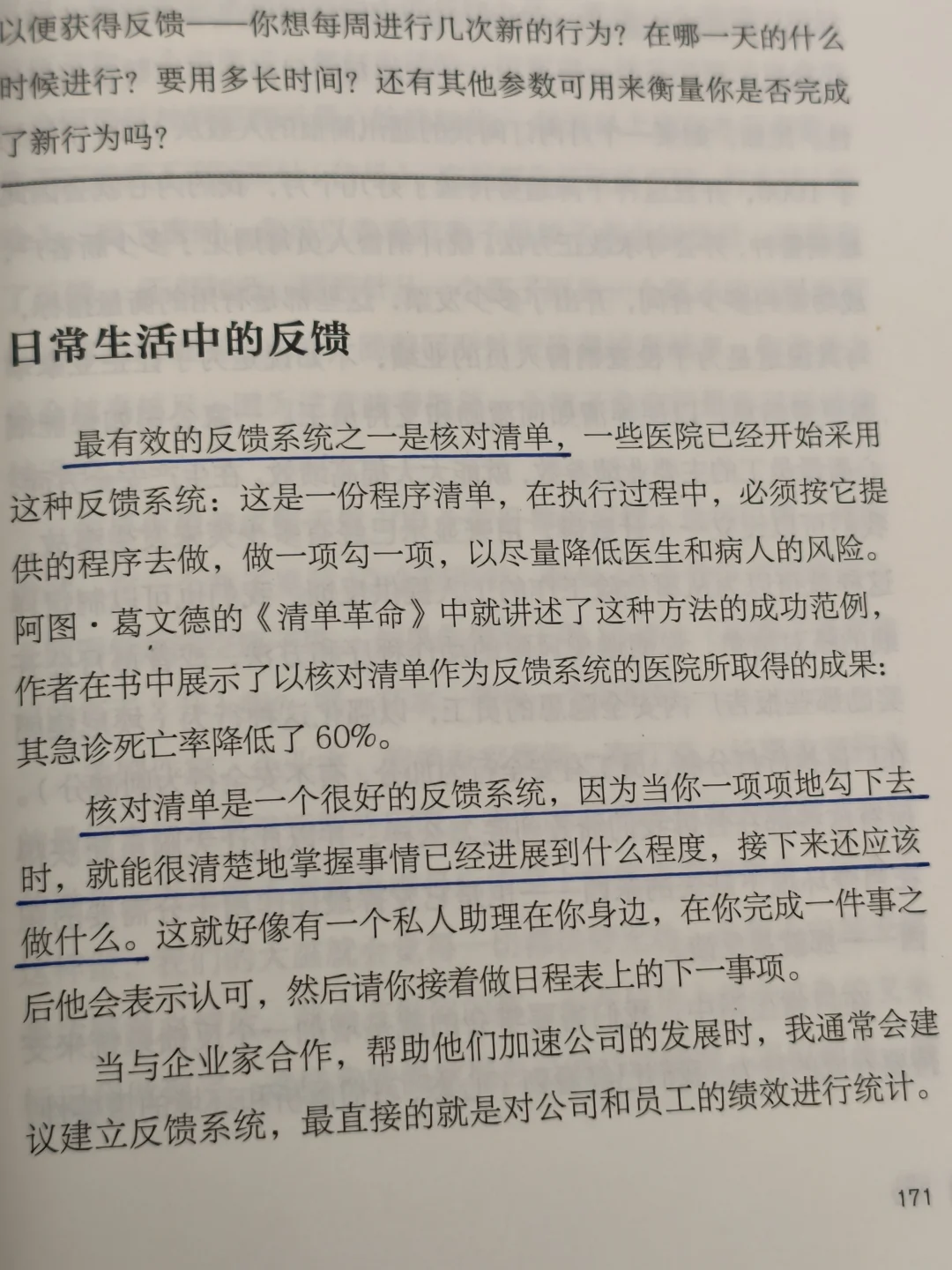 以便获得反馈——你想每周进行几次新的行为？在哪一天的什么时候进行？要用多长时间？还有其他参数可用来衡量你是否完成了新行为吗？

日常生活中的反馈

最有效的反馈系统之一是核对清单，一些医院已经开始采用这种反馈系统：这是一份程序清单，在执行过程中，必须按它提供的程序去做，做一项勾一项，以尽量降低医生和病人的风险。阿图·葛文德的《清单革命》中就讲述了这种方法的成功范例，作者在书中展示了以核对清单作为反馈系统的医院所取得的成果：其急诊死亡率降低了60%。

核对清单是一个很好的反馈系统，因为当你一项项地勾下去时，就能很清楚地掌握事情已经进展到什么程度，接下来还应该做什么。这就好像有一个私人助理在你身边，在你完成一件事之后他会表示认可，然后请你接着做日程表上的下一事项。

当与企业家合作，帮助他们加速公司的发展时，我通常会建议建立反馈系统，最直接的就是对公司和员工的绩效进行统计。

171